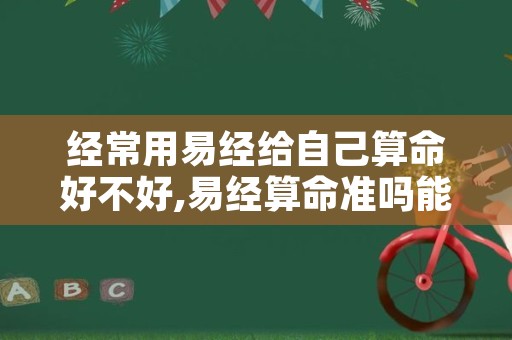 经常用易经给自己算命好不好,易经算命准吗能

A B C